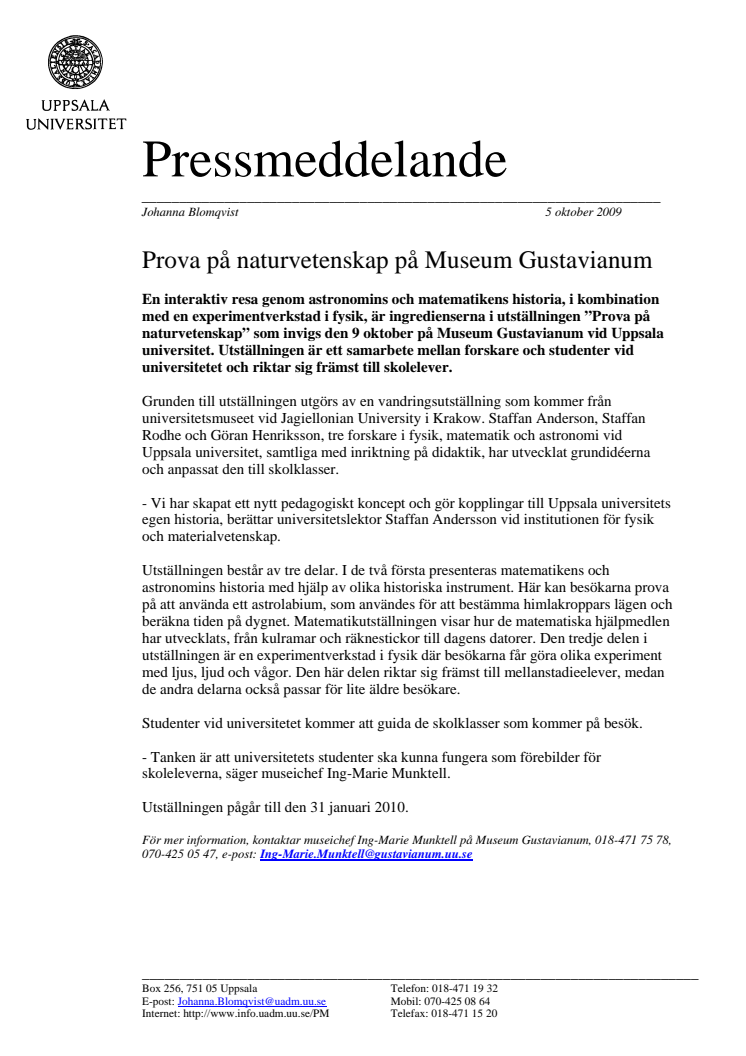 UPPSALA UNIVERSITET

Pressmeddelande

Johanna Blomqvist 5 oktober 2009

Prova på naturvetenskap på Museum Gustavianum

En interaktiv resa genom astronomins och matematikens historia, i kombination med en experimentverkstad i fysik, är ingredienserna i utställningen ”Prova på naturvetenskap” som invigs den 9 oktober på Museum Gustavianum vid Uppsala universitet. Utställningen är ett samarbete mellan forskare och studenter vid universitetet och riktar sig främst till skolelever.

Grunden till utställningen utgörs av en vandringsutställning som kommer från universitetsmuseet vid Jagiellonian University i Krakow. Staffan Anderson, Staffan Rodhe och Göran Henriksson, tre forskare i fysik, matematik och astronomi vid Uppsala universitet, samtliga med inriktning på didaktik, har utvecklat grundidéerna och anpassat den till skolklasser.

- Vi har skapat ett nytt pedagogiskt koncept och gör kopplingar till Uppsala universitets egen historia, berättar universitetslektor Staffan Andersson vid institutionen för fysik och materialvetenskap.

Utställningen består av tre delar. I de två första presenteras matematikens och astronomins historia med hjälp av olika historiska instrument. Här kan besökarna prova på att använda ett astrolabium, som användes för att bestämma himlakroppars lägen och beräkna tiden på dygnet. Matematikutställningen visar hur de matematiska hjälpmedlen har utvecklats, från kulramar och räknestickor till dagens datorer. Den tredje delen i utställningen är en experimentverkstad i fysik där besökarna får göra olika experiment med ljus, ljud och vågor. Den här delen riktar sig främst till mellanstadieelever, medan de andra delarna också passar för lite äldre besökare.

Studenter vid universitetet kommer att guida de skolklasser som kommer på besök.

- Tanken är att universitetets studenter ska kunna fungera som förebilder för skoleleverna, säger museichef Ing-Marie Munktell.

Utställningen pågår till den 31 januari 2010.

För mer information, kontaktar museichef Ing-Marie Munktell på Museum Gustavianum, 018-471 75 78, 070-425 05 47, e-post: Ing-Marie.Munktell@gustavianum.uu.se

Box 256, 751 05 Uppsala
E-post: Johanna.Blomqvist@uadm.uu.se
Internet: http://www.info.uadm.uu.se/PM

Telefon: 018-471 19 32
Mobil: 070-425 08 64
Telefax: 018-471 15 20